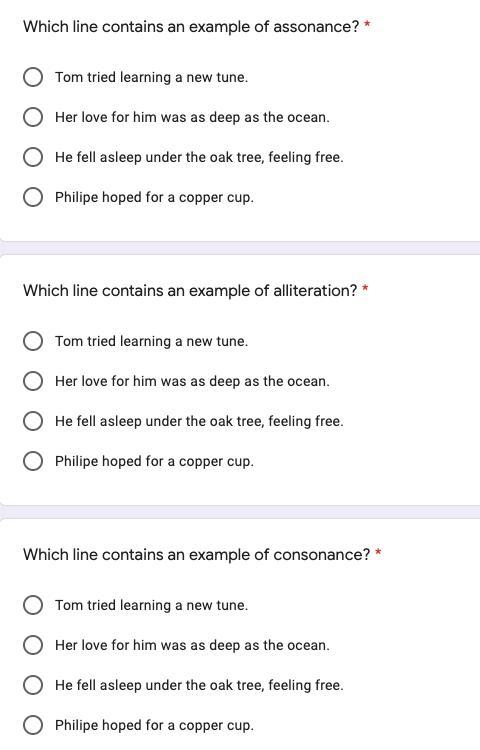 Which line contains an example of assonance? *

Tom tried learning a new tune.

Her love for him was as deep as the ocean.

He fell asleep under the oak tree, feeling free.

Philipe hoped for a copper cup.

Which line contains an example of alliteration? *

Tom tried learning a new tune.

Her love for him was as deep as the ocean.

He fell asleep under the oak tree, feeling free.

Philipe hoped for a copper cup.

Which line contains an example of consonance? *

Tom tried learning a new tune.

Her love for him was as deep as the ocean.

He fell asleep under the oak tree, feeling free.

Philipe hoped for a copper cup.